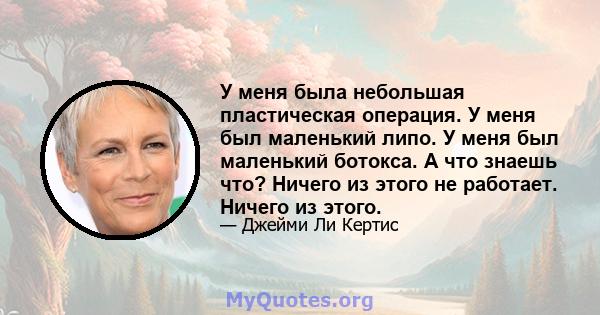 У меня была небольшая пластическая операция. У меня был маленький липо. У меня был маленький ботокса. А что знаешь что? Ничего из этого не работает. Ничего из этого.
— Джейми Ли Кертис

MyQuotes.org